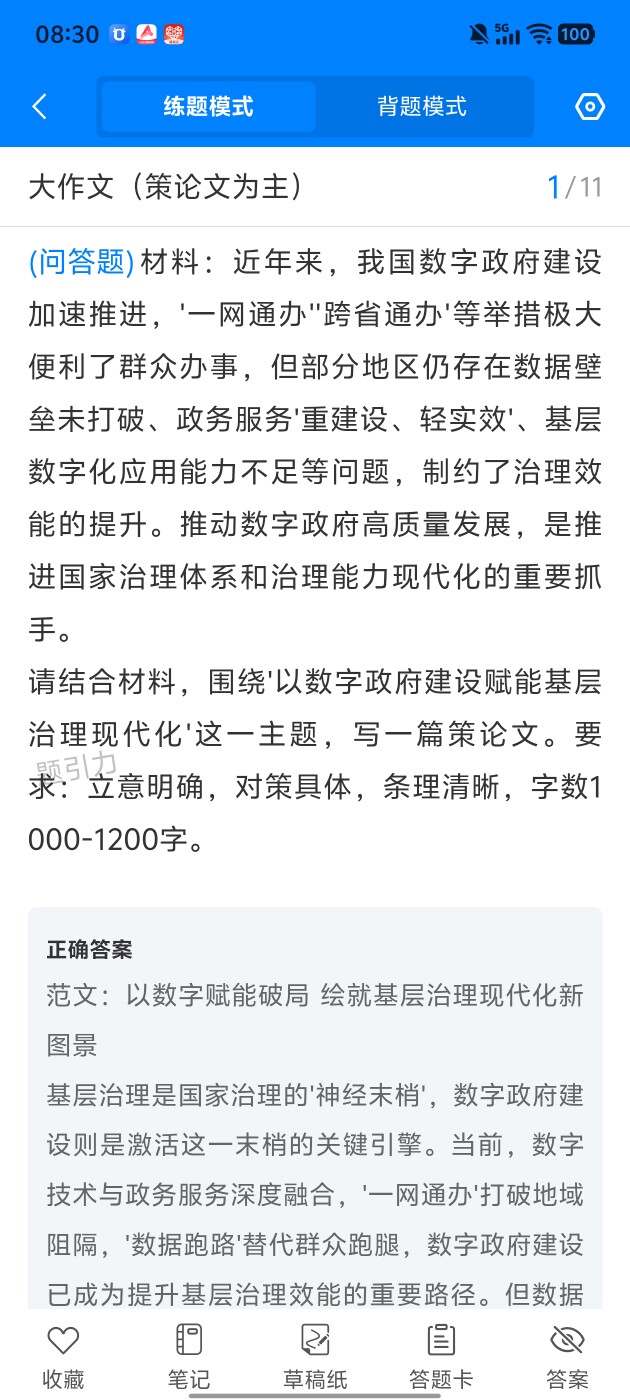 08:30 5G 100

练题模式 背题模式

大作文（策论文为主） 1/11

(问答题) 材料：近年来，我国数字政府建设加速推进，'一网通办''跨省通办'等举措极大便利了群众办事，但部分地区仍存在数据壁垒未打破、政务服务'重建设、轻实效'、基层数字化应用能力不足等问题，制约了治理效能的提升。推动数字政府高质量发展，是推进国家治理体系和治理能力现代化的重要抓手。

请结合材料，围绕'以数字政府建设赋能基层治理现代化'这一主题，写一篇策论文。要求：立意明确，对策具体，条理清晰，字数1000-1200字。

题引力

正确答案

范文：以数字赋能破局 绘就基层治理现代化新图景

基层治理是国家治理的'神经末梢'，数字政府建设则是激活这一末梢的关键引擎。当前，数字技术与政务服务深度融合，'一网通办'打破地域阻隔，'数据跑路'替代群众跑腿，数字政府建设已成为提升基层治理效能的重要路径。但数据

收藏 笔记 草稿纸 答题卡 答案